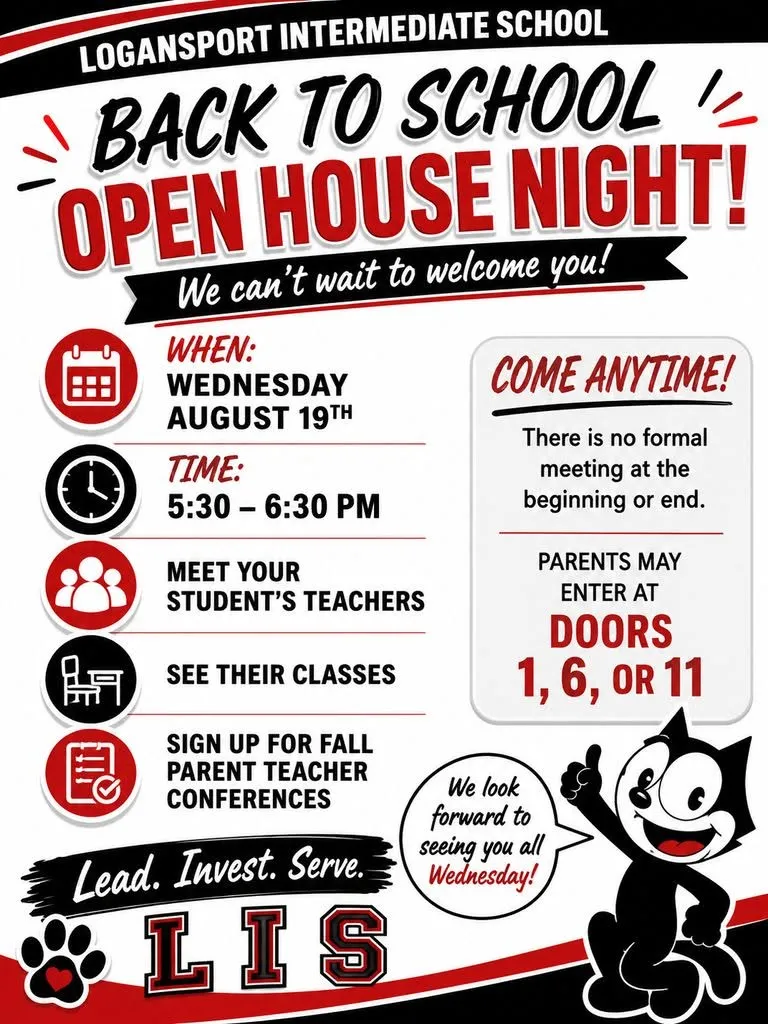 LOGANSPORT INTERMEDIATE SCHOOL

BACK TO SCHOOL
OPEN HOUSE NIGHT!

We can't wait to welcome you!

WHEN:
WEDNESDAY
AUGUST 19TH

TIME:
5:30 – 6:30 PM

MEET YOUR
STUDENT'S TEACHERS

SEE THEIR CLASSES

SIGN UP FOR FALL
PARENT TEACHER
CONFERENCES

COME ANYTIME!

There is no formal meeting at the beginning or end.

PARENTS MAY
ENTER AT
DOORS
1, 6, OR 11

We look forward to seeing you all Wednesday!

Lead. Invest. Serve.

LIS